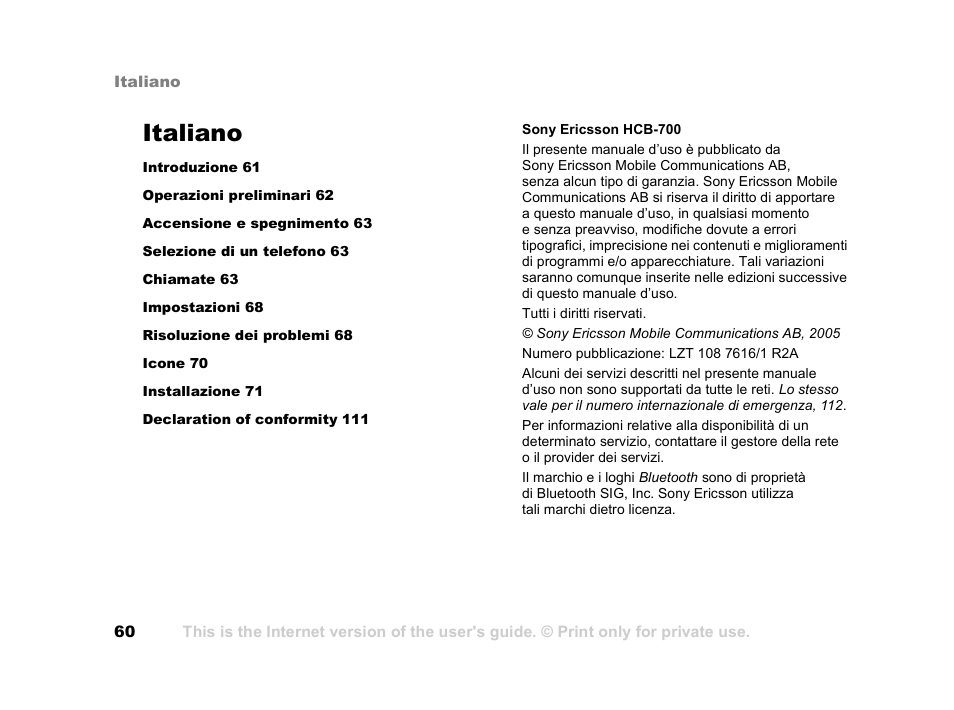 Italiano

Italiano

Introduzione 61

Operazioni preliminari 62

Accensione e spegnimento 63

Selezione di un telefono 63

Chiamate 63

Impostazioni 68

Risoluzione dei problemi 68

Icone 70

Installazione 71

Declaration of conformity 111

Sony Ericsson HCB-700

Il presente manuale d'uso è pubblicato da Sony Ericsson Mobile Communications AB, senza alcun tipo di garanzia. Sony Ericsson Mobile Communications AB si riserva il diritto di apportare a questo manuale d'uso, in qualsiasi momento e senza preavviso, modifiche dovute a errori tipografici, imprecisione nei contenuti e miglioramenti di programmi e/o apparecchiature. Tali variazioni saranno comunque inserite nelle edizioni successive di questo manuale d'uso.

Tutti i diritti riservati.

© Sony Ericsson Mobile Communications AB, 2005

Numero pubblicazione: LZT 108 7616/1 R2A

Alcuni dei servizi descritti nel presente manuale d'uso non sono supportati da tutte le reti. Lo stesso vale per il numero internazionale di emergenza, 112.

Per informazioni relative alla disponibilità di un determinato servizio, contattare il gestore della rete o il provider dei servizi.

Il marchio e i loghi Bluetooth sono di proprietà di Bluetooth SIG, Inc. Sony Ericsson utilizza tali marchi dietro licenza.

60 This is the Internet version of the user's guide. © Print only for private use.